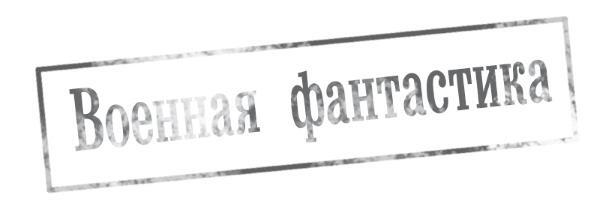 Военная фантастика